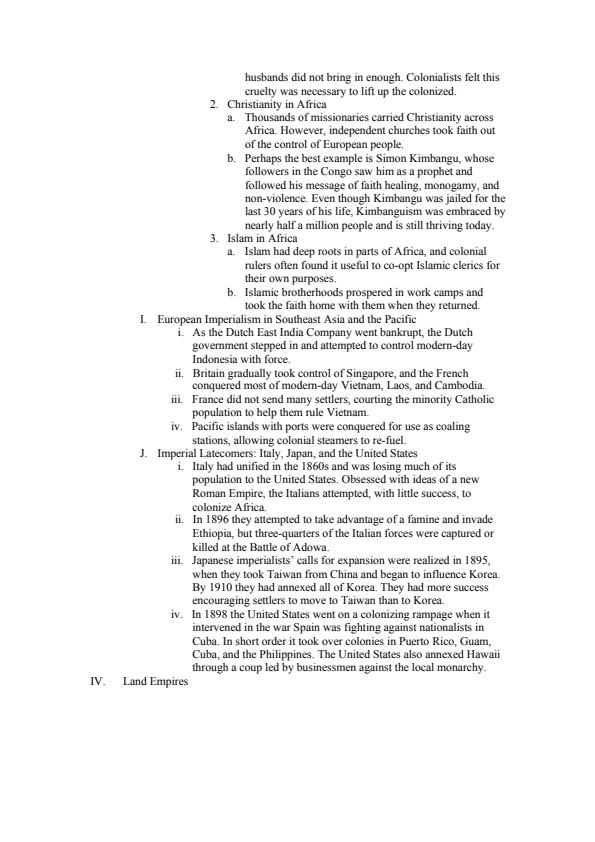 husbands did not bring in enough. Colonialists felt this cruelty was necessary to lift up the colonized.

2. Christianity in Africa

a. Thousands of missionaries carried Christianity across Africa. However, independent churches took faith out of the control of European people.

b. Perhaps the best example is Simon Kimbangu, whose followers in the Congo saw him as a prophet and followed his message of faith healing, monogamy, and non-violence. Even though Kimbangu was jailed for the last 30 years of his life, Kimbanguism was embraced by nearly half a million people and is still thriving today.

3. Islam in Africa

a. Islam had deep roots in parts of Africa, and colonial rulers often found it useful to co-opt Islamic clerics for their own purposes.

b. Islamic brotherhoods prospered in work camps and took the faith home with them when they returned.

I. European Imperialism in Southeast Asia and the Pacific

i. As the Dutch East India Company went bankrupt, the Dutch government stepped in and attempted to control modern-day Indonesia with force.

ii. Britain gradually took control of Singapore, and the French conquered most of modern-day Vietnam, Laos, and Cambodia.

iii. France did not send many settlers, courting the minority Catholic population to help them rule Vietnam.

iv. Pacific islands with ports were conquered for use as coaling stations, allowing colonial steamers to re-fuel.

J. Imperial Latecomers: Italy, Japan, and the United States

i. Italy had unified in the 1860s and was losing much of its population to the United States. Obsessed with ideas of a new Roman Empire, the Italians attempted, with little success, to colonize Africa.

ii. In 1896 they attempted to take advantage of a famine and invade Ethiopia, but three-quarters of the Italian forces were captured or killed at the Battle of Adowa.

iii. Japanese imperialists' calls for expansion were realized in 1895, when they took Taiwan from China and began to influence Korea. By 1910 they had annexed all of Korea. They had more success encouraging settlers to move to Taiwan than to Korea.

iv. In 1898 the United States went on a colonizing rampage when it intervened in the war Spain was fighting against nationalists in Cuba. In short order it took over colonies in Puerto Rico, Guam, Cuba, and the Philippines. The United States also annexed Hawaii through a coup led by businessmen against the local monarchy.

IV. Land Empires